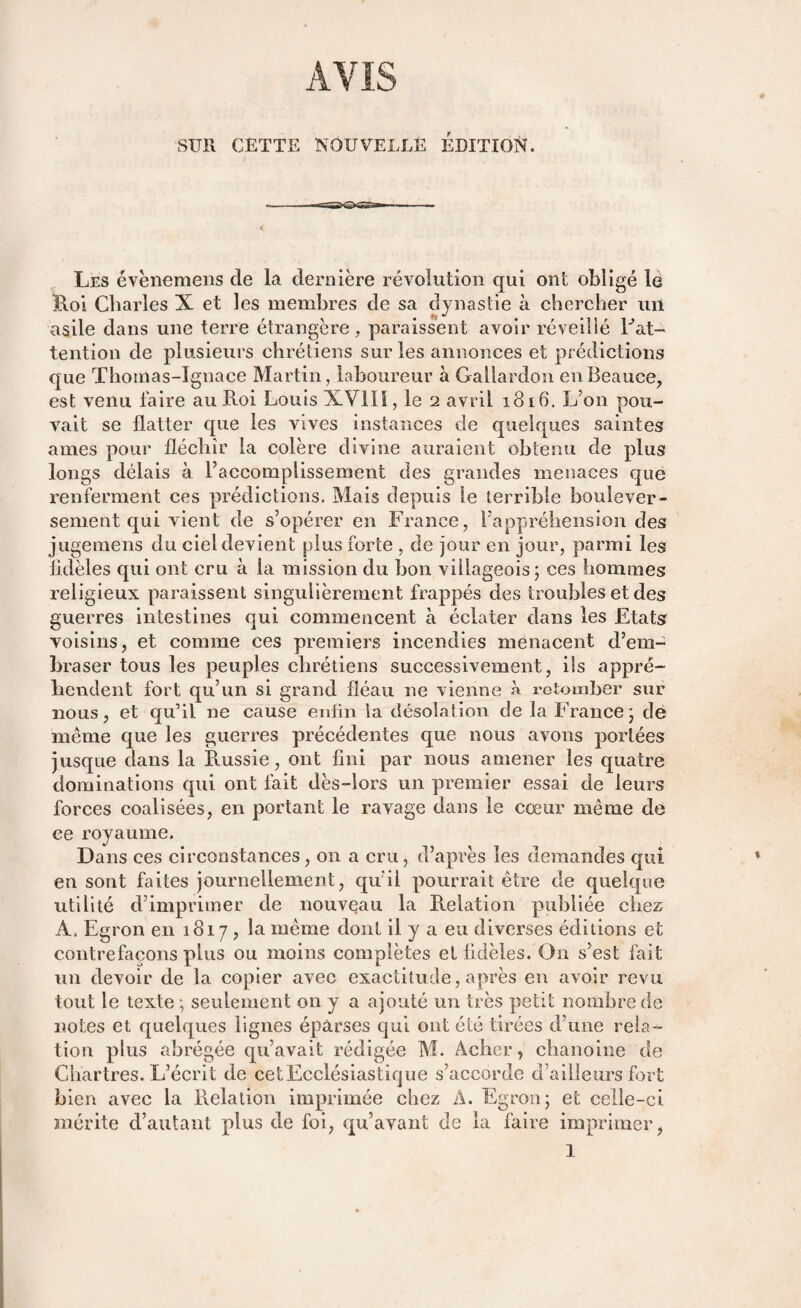 AVIS

SUR CETTE NOUVELLE ÉDITION.

Les évènemens de la dernière révolution qui ont obligé le Roi Charles X et les membres de sa dynastie à chercher un asile dans une terre étrangère, paraissent avoir réveillé l'attention de plusieurs chrétiens sur les annonces et prédictions que Thomas-Ignace Martin, laboureur à Gallardon en Beauce, est venu faire au Roi Louis XVIII, le 2 avril 1816. L'on pouvait se flatter que les vives instances de quelques saintes ames pour fléchir la colère divine auraient obtenu de plus longs délais à l'accomplissement des grandes menaces que renferment ces prédictions. Mais depuis le terrible bouleversement qui vient de s'opérer en France, l'appréhension des jugemens du ciel devient plus forte, de jour en jour, parmi les fidèles qui ont cru à la mission du bon villageois; ces hommes religieux paraissent singulièrement frappés des troubles et des guerres intestines qui commencent à éclater dans les Etats voisins, et comme ces premiers incendies menacent d'embraser tous les peuples chrétiens successivement, ils appréhendent fort qu'un si grand fléau ne vienne à retomber sur nous, et qu'il ne cause enfin la désolation de la France; de même que les guerres précédentes que nous avons portées jusque dans la Russie, ont fini par nous amener les quatre dominations qui ont fait dès-lors un premier essai de leurs forces coalisées, en portant le ravage dans le cœur même de ce royaume.

Dans ces circonstances, on a cru, d'après les demandes qui en sont faites journellement, qu'il pourrait être de quelque utilité d'imprimer de nouveau la Relation publiée chez A. Egron en 1817, la même dont il y a eu diverses éditions et contrefaçons plus ou moins complètes et fidèles. On s'est fait un devoir de la copier avec exactitude, après en avoir revu tout le texte; seulement on y a ajouté un très petit nombre de notes et quelques lignes éparses qui ont été tirées d'une relation plus abrégée qu'avait rédigée M. Acher, chanoine de Chartres. L'écrit de cet Ecclésiastique s'accorde d'ailleurs fort bien avec la Relation imprimée chez A. Egron; et celle-ci mérite d'autant plus de foi, qu'avant de la faire imprimer,

1